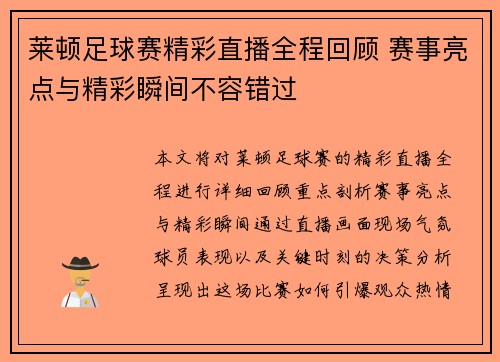 莱顿足球赛精彩直播全程回顾 赛事亮点与精彩瞬间不容错过

本文将对莱顿足球赛的精彩直播全程进行详细回顾重点剖析赛事亮点与精彩瞬间通过直播画面现场气氛球员表现以及关键时刻的决策分析呈现出这场比赛如何引爆观众热情